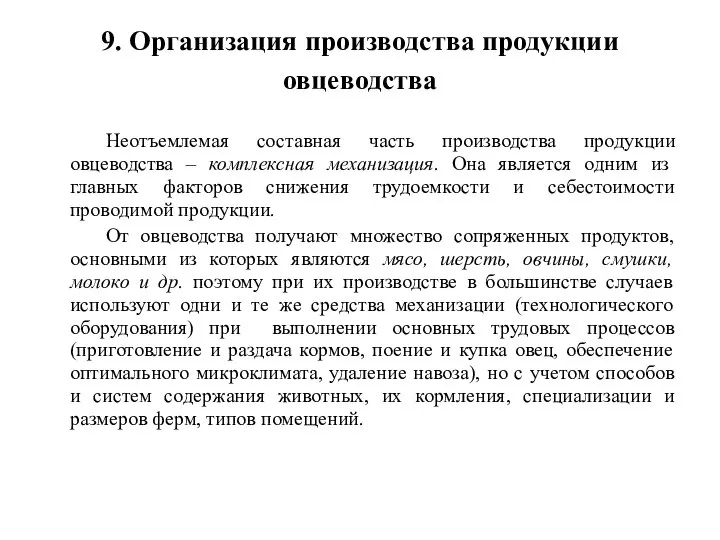 9. Организация производства продукции овцеводства

Неотъемлемая составная часть производства продукции овцеводства – комплексная механизация. Она является одним из главных факторов снижения трудоемкости и себестоимости проводимой продукции.

От овцеводства получают множество сопряженных продуктов, основными из которых являются мясо, шерсть, овчины, смушки, молоко и др. поэтому при их производстве в большинстве случаев используют одни и те же средства механизации (технологического оборудования) при выполнении основных трудовых процессов (приготовление и раздача кормов, поение и купка овец, обеспечение оптимального микроклимата, удаление навоза), но с учетом способов и систем содержания животных, их кормления, специализации и размеров ферм, типов помещений.